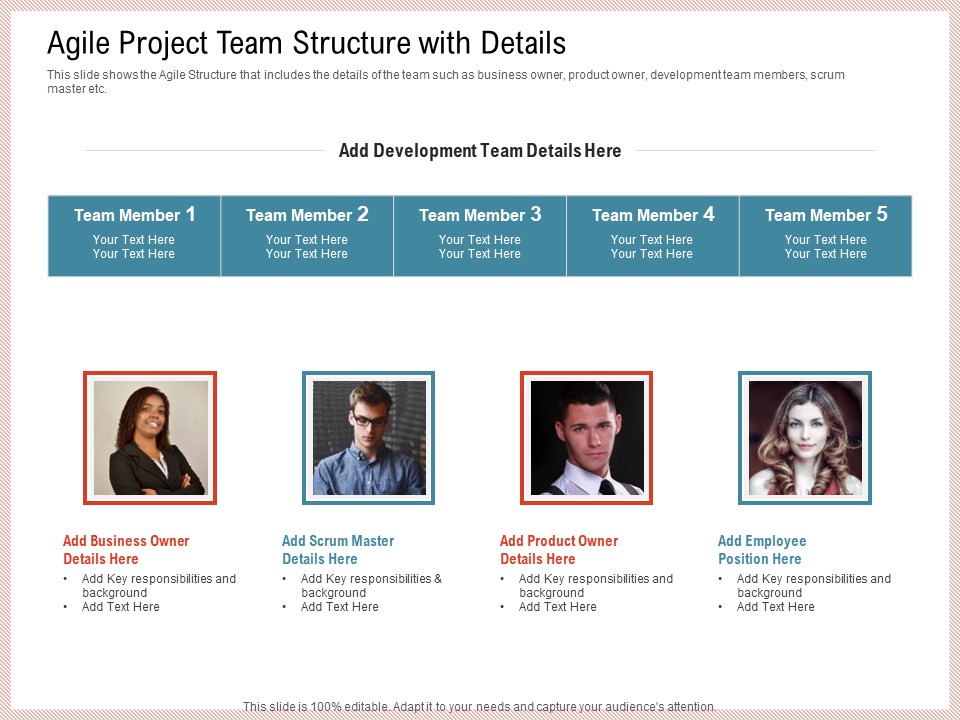 Agile Project Team Structure with Details

This slide shows the Agile Structure that includes the details of the team such as business owner, product owner, development team members, scrum master etc.

Add Development Team Details Here

| Team Member 1 | Team Member 2 | Team Member 3 | Team Member 4 | Team Member 5 |
|---|---|---|---|---|
| Your Text Here Your Text Here | Your Text Here Your Text Here | Your Text Here Your Text Here | Your Text Here Your Text Here | Your Text Here Your Text Here |

Add Business Owner Details Here
• Add Key responsibilities and background
• Add Text Here

Add Scrum Master Details Here
• Add Key responsibilities & background
• Add Text Here

Add Product Owner Details Here
• Add Key responsibilities and background
• Add Text Here

Add Employee Position Here
• Add Key responsibilities and background
• Add Text Here

This slide is 100% editable. Adapt it to your needs and capture your audience's attention.